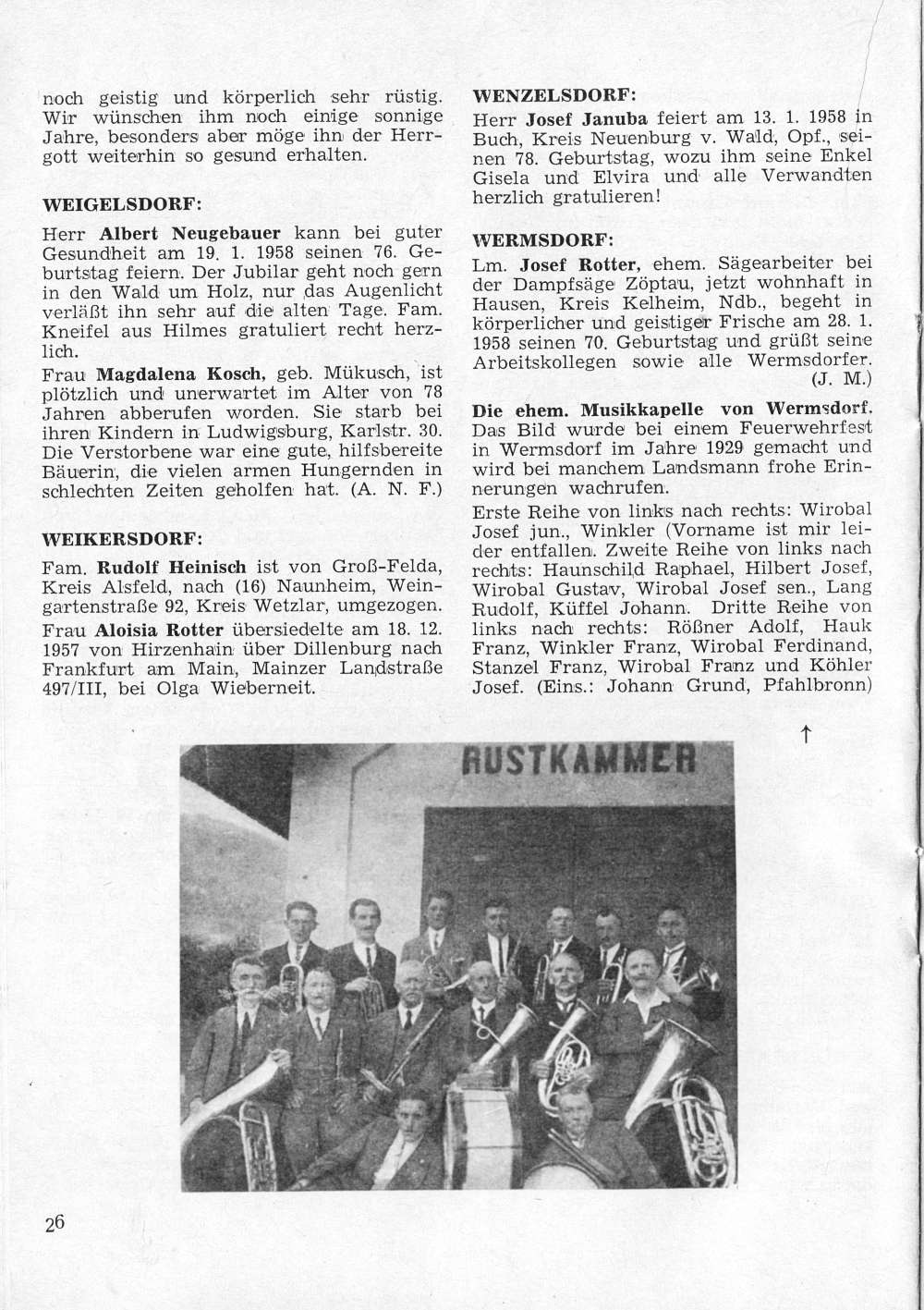 noch geistig und körperlich sehr rüstig. Wir wünschen ihm noch einige sonnige Jahre, besonders aber möge ihn der Herrgott weiterhin so gesund erhalten.

WEIGELSDORF:

Herr Albert Neugebauer kann bei guter Gesundheit am 19. 1. 1958 seinen 76. Geburtstag feiern. Der Jubilar geht noch gern in den Wald um Holz, nur das Augenlicht verläßt ihn sehr auf die alten Tage. Fam. Kneifel aus Hilmes gratuliert recht herzlich.

Frau Magdalena Kosch, geb. Mükusch, ist plötzlich und unerwartet im Alter von 78 Jahren abberufen worden. Sie starb bei ihren Kindern in Ludwigsburg, Karlstr. 30. Die Verstorbene war eine gute, hilfsbereite Bäuerin, die vielen armen Hungernden in schlechten Zeiten geholfen hat. (A. N. F.)

WEIKERSDORF:

Fam. Rudolf Heinisch ist von Groß-Felda, Kreis Alsfeld, nach (16) Naunheim, Weingartenstraße 92, Kreis Wetzlar, umgezogen.

Frau Aloisia Rotter übersiedelte am 18. 12. 1957 von Hirzenhain über Dillenburg nach Frankfurt am Main, Mainzer Landstraße 497/III, bei Olga Wieberneit.

WENZELSDORF:

Herr Josef Januba feiert am 13. 1. 1958 in Buch, Kreis Neuenburg v. Wald, Opf., seinen 78. Geburtstag, wozu ihm seine Enkel Gisela und Elvira und alle Verwandten herzlich gratulieren!

WERMSDORF:

Lm. Josef Rotter, ehem. Sägearbeiter bei der Dampfsäge Zöptau, jetzt wohnhaft in Hausen, Kreis Kelheim, Ndb., begeht in körperlicher und geistiger Frische am 28. 1. 1958 seinen 70. Geburtstag und grüßt seine Arbeitskollegen sowie alle Wermsdorfer. (J. M.)

Die ehem. Musikkapelle von Wermsdorf. Das Bild wurde bei einem Feuerwehrfest in Wermsdorf im Jahre 1929 gemacht und wird bei manchem Landsmann frohe Erinnerungen wachrufen.

Erste Reihe von links nach rechts: Wirobal Josef jun., Winkler (Vorname ist mir leider entfallen. Zweite Reihe von links nach rechts: Haunschild Raphael, Hilbert Josef, Wirobal Gustav, Wirobal Josef sen., Lang Rudolf, Küffel Johann. Dritte Reihe von links nach rechts: Rößner Adolf, Hauk Franz, Winkler Franz, Wirobal Ferdinand, Stanzel Franz, Wirobal Franz und Köhler Josef. (Eins.: Johann Grund, Pfahlbronn)

↑

RUSTKAMMER

26